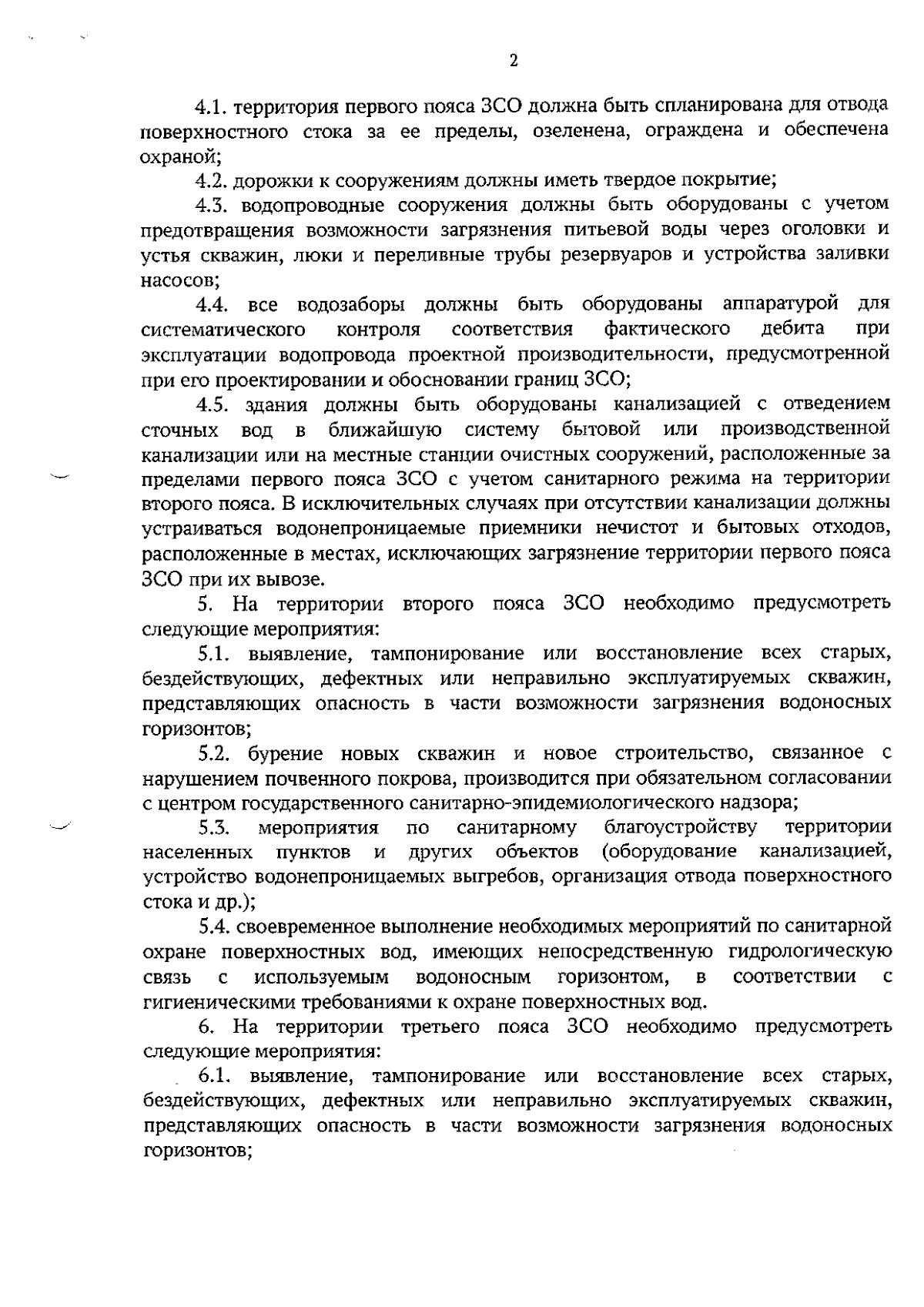 2

4.1. территория первого пояса ЗСО должна быть спланирована для отвода поверхностного стока за ее пределы, озеленена, ограждена и обеспечена охраной;

4.2. дорожки к сооружениям должны иметь твердое покрытие;

4.3. водопроводные сооружения должны быть оборудованы с учетом предотвращения возможности загрязнения питьевой воды через оголовки и устья скважин, люки и переливные трубы резервуаров и устройства заливки насосов;

4.4. все водозаборы должны быть оборудованы аппаратурой для систематического контроля соответствия фактического дебита при эксплуатации водопровода проектной производительности, предусмотренной при его проектировании и обосновании границ ЗСО;

4.5. здания должны быть оборудованы канализацией с отведением сточных вод в ближайшую систему бытовой или производственной канализации или на местные станции очистных сооружений, расположенные за пределами первого пояса ЗСО с учетом санитарного режима на территории второго пояса. В исключительных случаях при отсутствии канализации должны устраиваться водонепроницаемые приемники нечистот и бытовых отходов, расположенные в местах, исключающих загрязнение территории первого пояса ЗСО при их вывозе.

5. На территории второго пояса ЗСО необходимо предусмотреть следующие мероприятия:

5.1. выявление, тампонирование или восстановление всех старых, бездействующих, дефектных или неправильно эксплуатируемых скважин, представляющих опасность в части возможности загрязнения водоносных горизонтов;

5.2. бурение новых скважин и новое строительство, связанное с нарушением почвенного покрова, производится при обязательном согласовании с центром государственного санитарно-эпидемиологического надзора;

5.3. мероприятия по санитарному благоустройству территории населенных пунктов и других объектов (оборудование канализацией, устройство водонепроницаемых выгребов, организация отвода поверхностного стока и др.);

5.4. своевременное выполнение необходимых мероприятий по санитарной охране поверхностных вод, имеющих непосредственную гидрологическую связь с используемым водоносным горизонтом, в соответствии с гигиеническими требованиями к охране поверхностных вод.

6. На территории третьего пояса ЗСО необходимо предусмотреть следующие мероприятия:

6.1. выявление, тампонирование или восстановление всех старых, бездействующих, дефектных или неправильно эксплуатируемых скважин, представляющих опасность в части возможности загрязнения водоносных горизонтов;